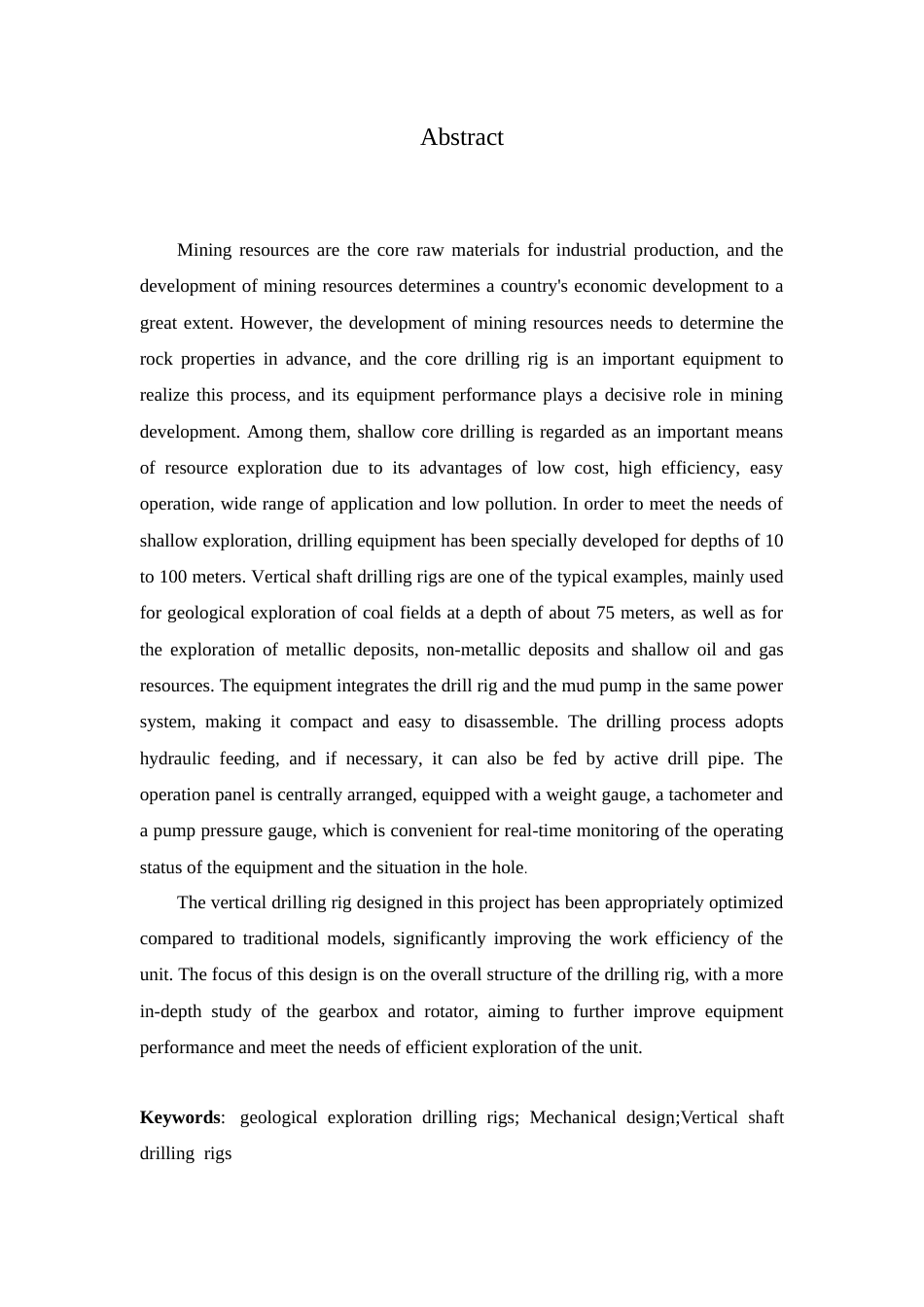 Abstract

Mining resources are the core raw materials for industrial production, and the development of mining resources determines a country's economic development to a great extent. However, the development of mining resources needs to determine the rock properties in advance, and the core drilling rig is an important equipment to realize this process, and its equipment performance plays a decisive role in mining development. Among them, shallow core drilling is regarded as an important means of resource exploration due to its advantages of low cost, high efficiency, easy operation, wide range of application and low pollution. In order to meet the needs of shallow exploration, drilling equipment has been specially developed for depths of 10 to 100 meters. Vertical shaft drilling rigs are one of the typical examples, mainly used for geological exploration of coal fields at a depth of about 75 meters, as well as for the exploration of metallic deposits, non-metallic deposits and shallow oil and gas resources. The equipment integrates the drill rig and the mud pump in the same power system, making it compact and easy to disassemble. The drilling process adopts hydraulic feeding, and if necessary, it can also be fed by active drill pipe. The operation panel is centrally arranged, equipped with a weight gauge, a tachometer and a pump pressure gauge, which is convenient for real-time monitoring of the operating status of the equipment and the situation in the hole.

The vertical drilling rig designed in this project has been appropriately optimized compared to traditional models, significantly improving the work efficiency of the unit. The focus of this design is on the overall structure of the drilling rig, with a more in-depth study of the gearbox and rotator, aiming to further improve equipment performance and meet the needs of efficient exploration of the unit.

Keywords: geological exploration drilling rigs; Mechanical design;Vertical shaft drilling rigs